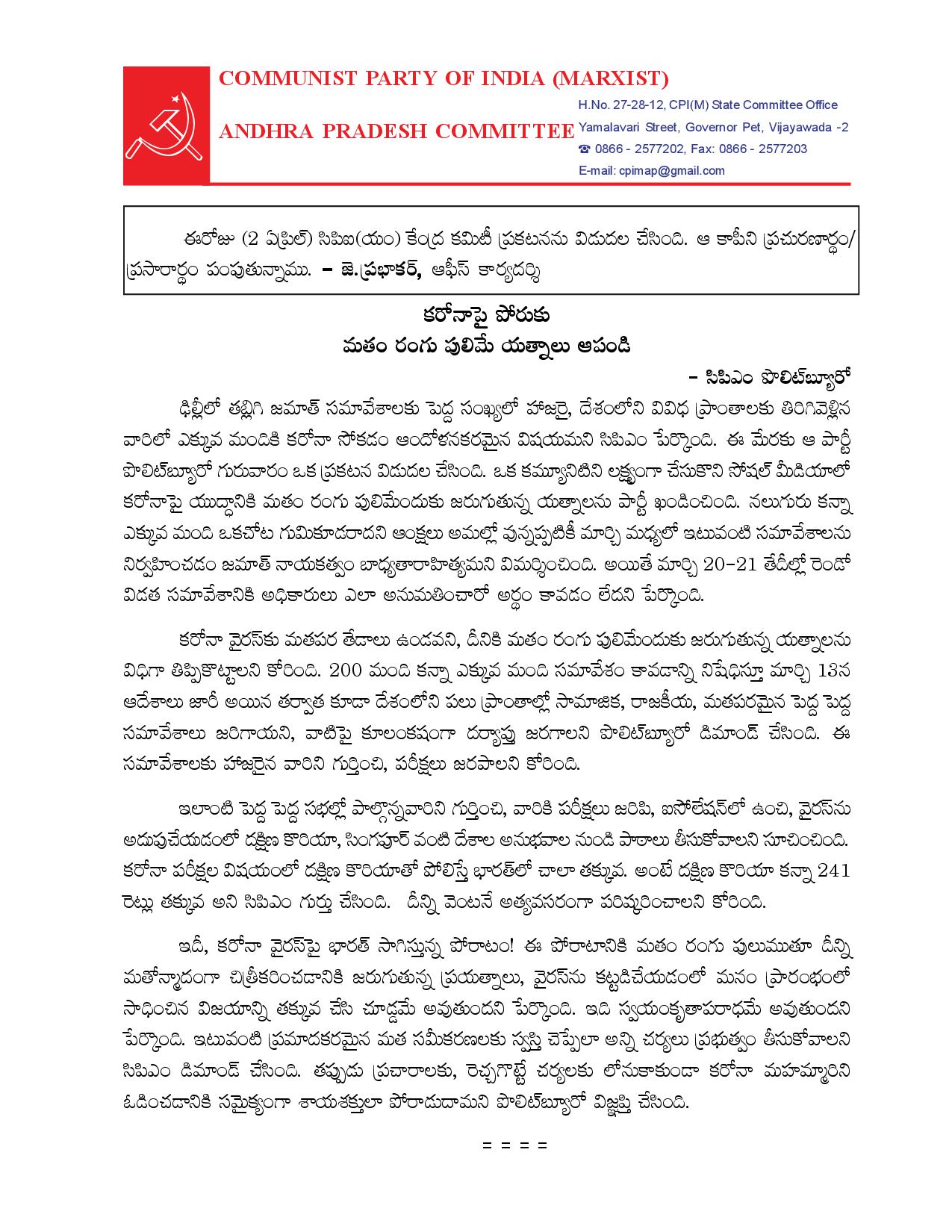 COMMUNIST PARTY OF INDIA (MARXIST)

ANDHRA PRADESH COMMITTEE

H.No. 27-28-12, CPI(M) State Committee Office
Yamalavari Street, Governor Pet, Vijayawada -2
☎ 0866 - 2577202, Fax: 0866 - 2577203
E-mail: cpimap@gmail.com

ఈరోజు (2 ఏప్రిల్) సిపిఐ(యం) కేంద్ర కమిటీ ప్రకటనను విడుదల చేసింది. ఆ కాపీని ప్రచురణార్థం/ ప్రసారార్థం పంపుతున్నాము. – జె.ప్రభాకర్, ఆఫీస్ కార్యదర్శి

కరోనాపై పోరుకు
మతం రంగు పులిమే యత్నాలు ఆపండి

– సిపిఎం పొలిట్‌బ్యూరో

ఢిల్లీలో తబ్లిగి జమాత్ సమావేశాలకు పెద్ద సంఖ్యలో హాజరై, దేశంలోని వివిధ ప్రాంతాలకు తిరిగివెళ్లిన వారిలో ఎక్కువ మందికి కరోనా సోకడం ఆందోళనకరమైన విషయమని సిపిఎం పేర్కొంది. ఈ మేరకు ఆ పార్టీ పొలిట్‌బ్యూరో గురువారం ఒక ప్రకటన విడుదల చేసింది. ఒక కమ్యూనిటీని లక్ష్యంగా చేసుకొని సోషల్ మీడియాలో కరోనాపై యుద్ధానికి మతం రంగు పులిమేందుకు జరుగుతున్న యత్నాలను పార్టీ ఖండించింది. నలుగురు కన్నా ఎక్కువ మంది ఒకచోట గుమికూడరాదని ఆంక్షలు అమల్లో వున్నప్పటికీ మార్చి మధ్యలో ఇటువంటి సమావేశాలను నిర్వహించడం జమాత్ నాయకత్వం బాధ్యతారాహిత్యమని విమర్శించింది. అయితే మార్చి 20–21 తేదీల్లో రెండో విడత సమావేశానికి అధికారులు ఎలా అనుమతించారో అర్థం కావడం లేదని పేర్కొంది.

కరోనా వైరస్‌కు మతపర తేడాలు ఉండవని, దీనికి మతం రంగు పులిమేందుకు జరుగుతున్న యత్నాలను విధిగా తిప్పికొట్టాలని కోరింది. 200 మంది కన్నా ఎక్కువ మంది సమావేశం కావడాన్ని నిషేధిస్తూ మార్చి 13న ఆదేశాలు జారీ అయిన తర్వాత కూడా దేశంలోని పలు ప్రాంతాల్లో సామాజిక, రాజకీయ, మతపరమైన పెద్ద పెద్ద సమావేశాలు జరిగాయని, వాటిపై కూలంకషంగా దర్యాప్తు జరగాలని పొలిట్‌బ్యూరో డిమాండ్ చేసింది. ఈ సమావేశాలకు హాజరైన వారిని గుర్తించి, పరీక్షలు జరపాలని కోరింది.

ఇలాంటి పెద్ద పెద్ద సభల్లో పాల్గొన్నవారిని గుర్తించి, వారికి పరీక్షలు జరిపి, ఐసోలేషన్‌లో ఉంచి, వైరస్‌ను అదుపుచేయడంలో దక్షిణ కొరియా, సింగపూర్ వంటి దేశాల అనుభవాల నుండి పాఠాలు తీసుకోవాలని సూచించింది. కరోనా పరీక్షల విషయంలో దక్షిణ కొరియాతో పోలిస్తే భారత్‌లో చాలా తక్కువ. అంటే దక్షిణ కొరియా కన్నా 241 రెట్లు తక్కువ అని సిపిఎం గుర్తు చేసింది. దీన్ని వెంటనే అత్యవసరంగా పరిష్కరించాలని కోరింది.

ఇదీ, కరోనా వైరస్‌పై భారత్ సాగిస్తున్న పోరాటం! ఈ పోరాటానికి మతం రంగు పులుముతూ దీన్ని మతోన్మాదంగా చిత్రీకరించడానికి జరుగుతున్న ప్రయత్నాలు, వైరస్‌ను కట్టడిచేయడంలో మనం ప్రారంభంలో సాధించిన విజయాన్ని తక్కువ చేసి చూడ్డమే అవుతుందని పేర్కొంది. ఇది స్వయంకృతాపరాధమే అవుతుందని పేర్కొంది. ఇటువంటి ప్రమాదకరమైన మత సమీకరణలకు స్వస్తి చెప్పేలా అన్ని చర్యలు ప్రభుత్వం తీసుకోవాలని సిపిఎం డిమాండ్ చేసింది. తప్పుడు ప్రచారాలకు, రెచ్చగొట్టే చర్యలకు లోనుకాకుండా కరోనా మహమ్మారిని ఓడించడానికి సమైక్యంగా శాయశక్తులా పోరాడుదామని పొలిట్‌బ్యూరో విజ్ఞప్తి చేసింది.

= = = =